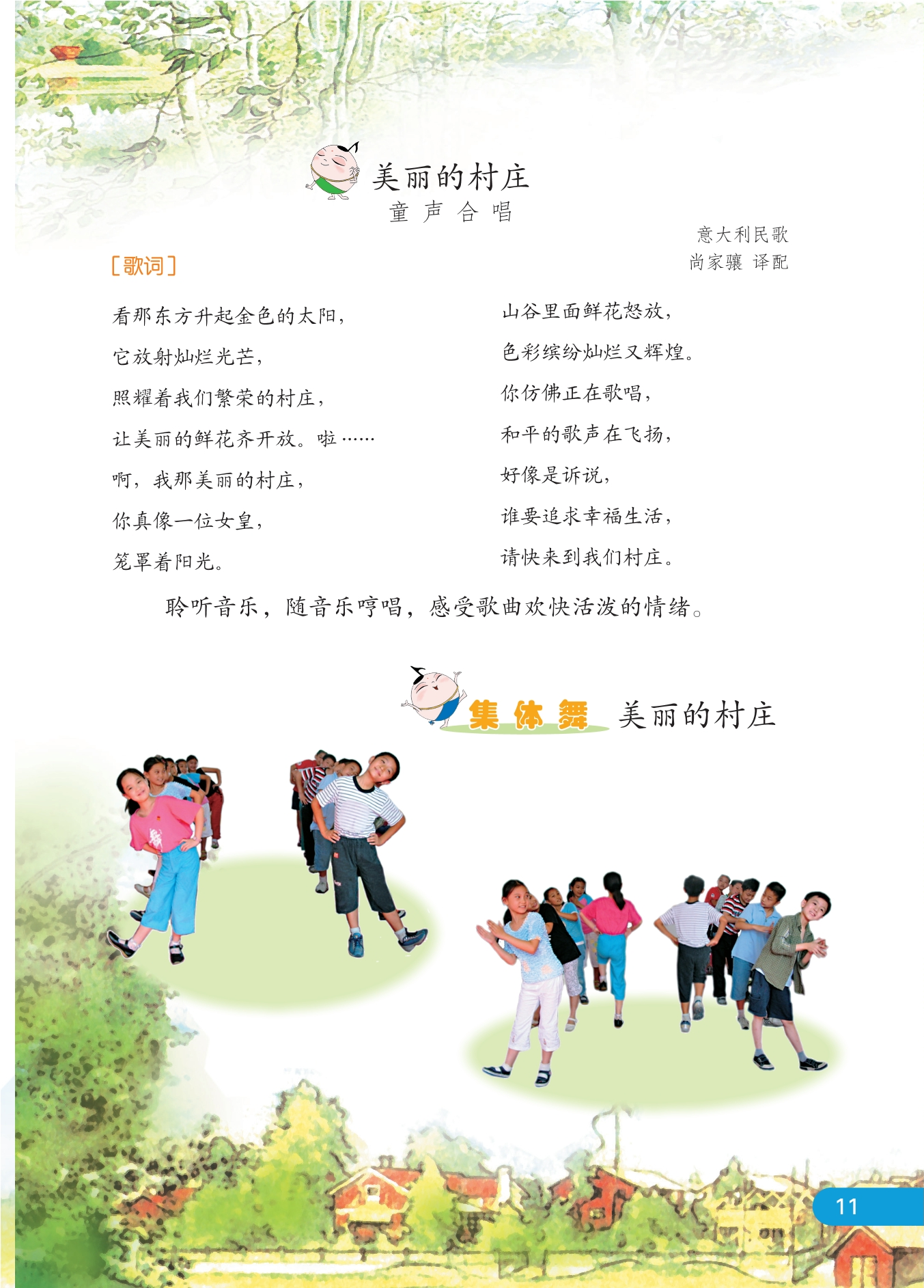 美丽的村庄
童声合唱

意大利民歌
尚家骧 译配

[歌词]

看那东方升起金色的太阳，
它放射灿烂光芒，
照耀着我们繁荣的村庄，
让美丽的鲜花齐开放。啦……
啊，我那美丽的村庄，
你真像一位女皇，
笼罩着阳光。

山谷里面鲜花怒放，
色彩缤纷灿烂又辉煌。
你仿佛正在歌唱，
和平的歌声在飞扬，
好像是诉说，
谁要追求幸福生活，
请快来到我们村庄。

聆听音乐，随音乐哼唱，感受歌曲欢快活泼的情绪。

集体舞 美丽的村庄

11